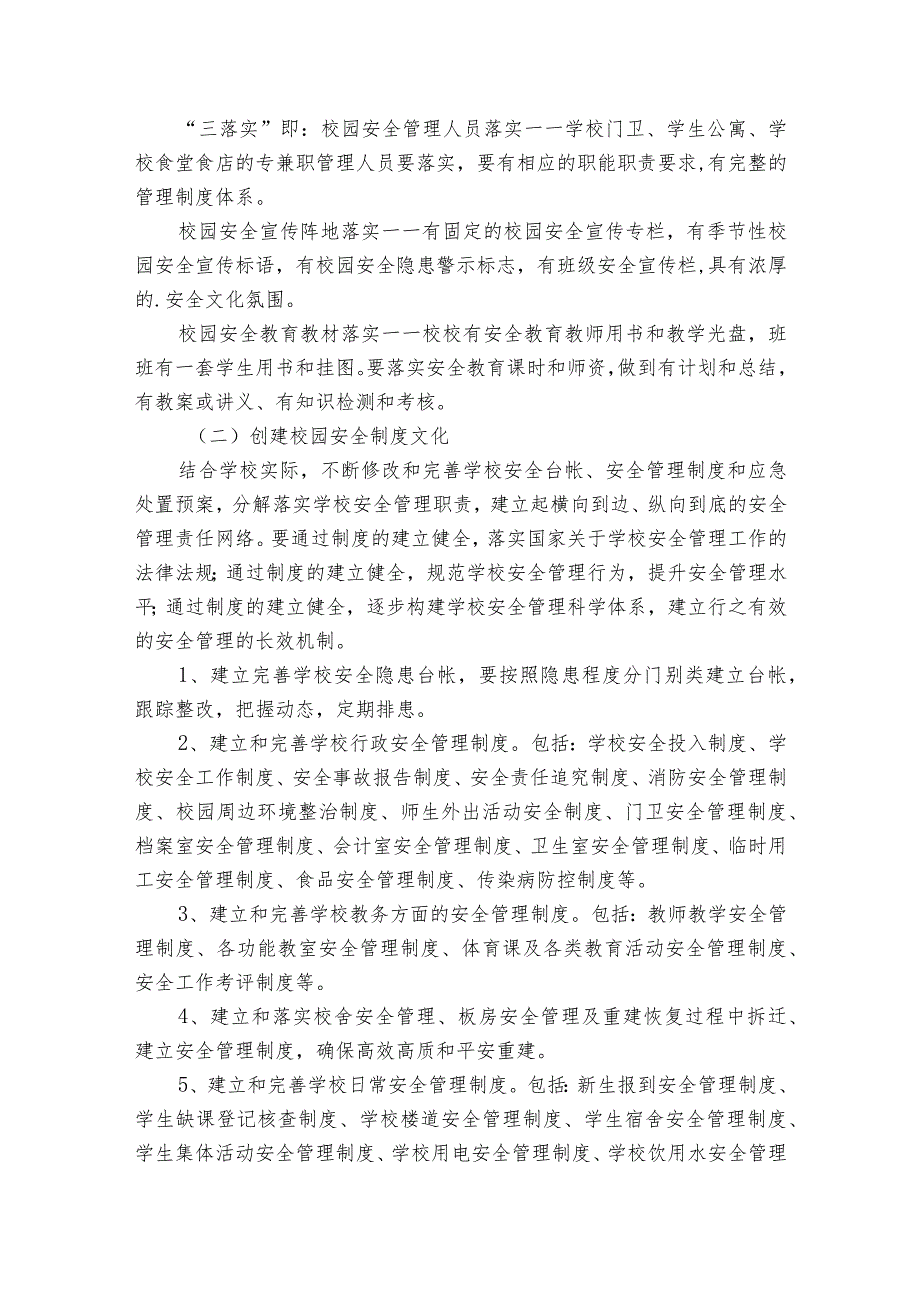 “三落实”即：校园安全管理人员落实一一学校门卫、学生公寓、学校食堂食店的专兼职管理人员要落实，要有相应的职能职责要求,有完整的管理制度体系。

校园安全宣传阵地落实一一有固定的校园安全宣传专栏，有季节性校园安全宣传标语，有校园安全隐患警示标志，有班级安全宣传栏,具有浓厚的.安全文化氛围。

校园安全教育教材落实一一校校有安全教育教师用书和教学光盘，班班有一套学生用书和挂图。要落实安全教育课时和师资，做到有计划和总结，有教案或讲义、有知识检测和考核。

（二）创建校园安全制度文化

结合学校实际，不断修改和完善学校安全台帐、安全管理制度和应急处置预案，分解落实学校安全管理职责，建立起横向到边、纵向到底的安全管理责任网络。要通过制度的建立健全，落实国家关于学校安全管理工作的法律法规;通过制度的建立健全，规范学校安全管理行为，提升安全管理水平;通过制度的建立健全，逐步构建学校安全管理科学体系，建立行之有效的安全管理的长效机制。

1、建立完善学校安全隐患台帐，要按照隐患程度分门别类建立台帐，跟踪整改，把握动态，定期排患。

2、建立和完善学校行政安全管理制度。包括：学校安全投入制度、学校安全工作制度、安全事故报告制度、安全责任追究制度、消防安全管理制度、校园周边环境整治制度、师生外出活动安全制度、门卫安全管理制度、档案室安全管理制度、会计室安全管理制度、卫生室安全管理制度、临时用工安全管理制度、食品安全管理制度、传染病防控制度等。

3、建立和完善学校教务方面的安全管理制度。包括：教师教学安全管理制度、各功能教室安全管理制度、体育课及各类教育活动安全管理制度、安全工作考评制度等。

4、建立和落实校舍安全管理、板房安全管理及重建恢复过程中拆迁、建立安全管理制度，确保高效高质和平安重建。

5、建立和完善学校日常安全管理制度。包括:新生报到安全管理制度、学生缺课登记核查制度、学校楼道安全管理制度、学生宿舍安全管理制度、学生集体活动安全管理制度、学校用电安全管理制度、学校饮用水安全管理